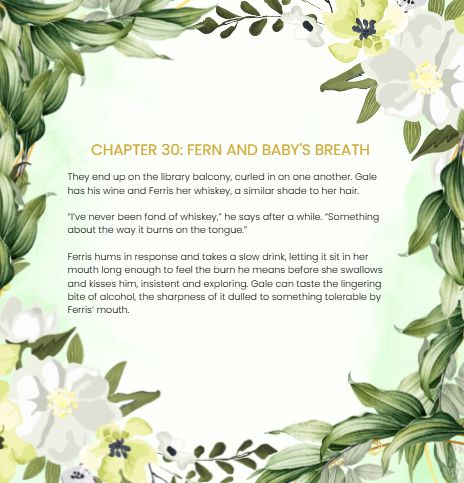 CHAPTER 30: FERN AND BABY'S BREATH

They end up on the library balcony, curled in on one another. Gale has his wine and Ferris her whiskey, a similar shade to her hair.

"I've never been fond of whiskey," he says after a while. "Something about the way it burns on the tongue."

Ferris hums in response and takes a slow drink, letting it sit in her mouth long enough to feel the burn he means before she swallows and kisses him, insistent and exploring. Gale can taste the lingering bite of alcohol, the sharpness of it dulled to something tolerable by Ferris' mouth.